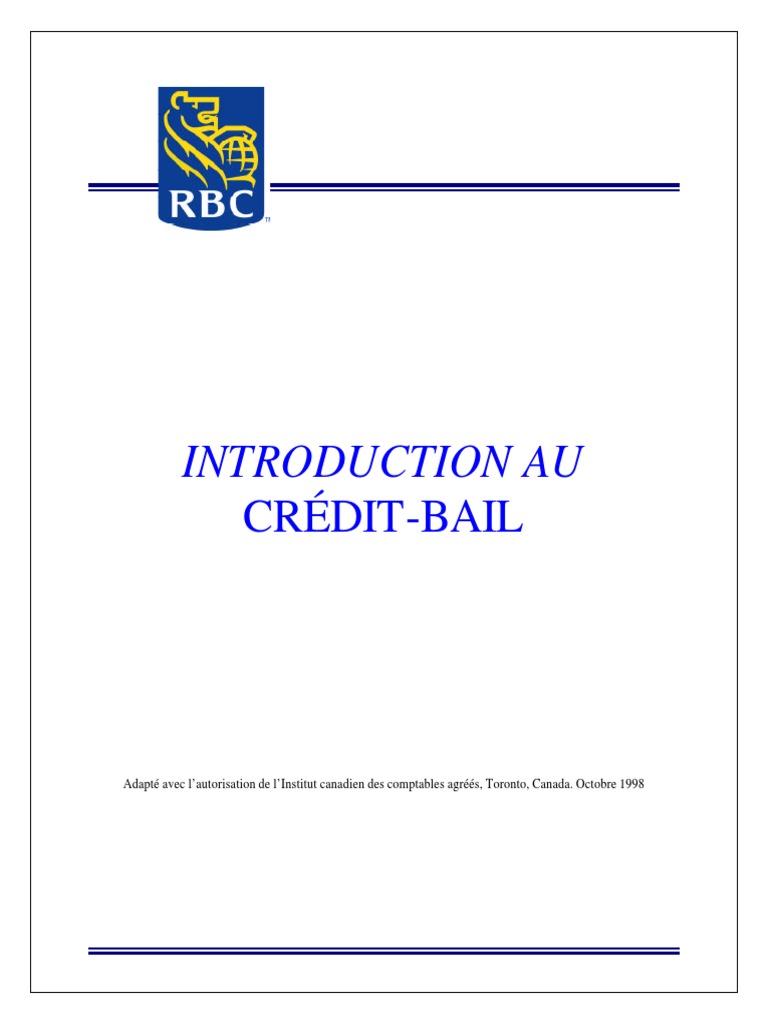 RBC

INTRODUCTION AU
CRÉDIT-BAIL

Adapté avec l'autorisation de l'Institut canadien des comptables agréés, Toronto, Canada. Octobre 1998